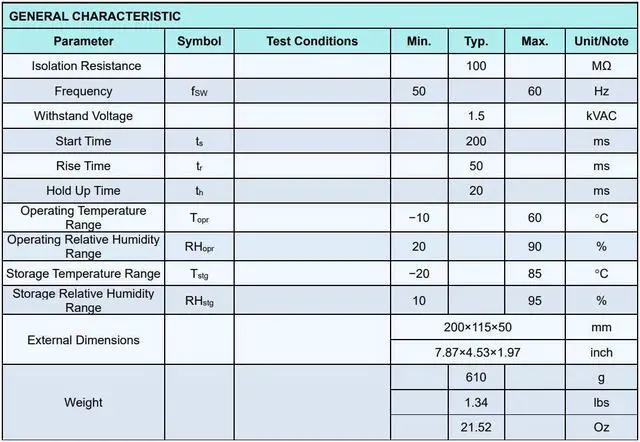 GENERAL CHARACTERISTIC

| Parameter | Symbol | Test Conditions | Min. | Typ. | Max. | Unit/Note |
|---|---|---|---|---|---|---|
| Isolation Resistance | | | | 100 | | MΩ |
| Frequency | $f_{SW}$ | | 50 | | 60 | Hz |
| Withstand Voltage | | | | 1.5 | | kVAC |
| Start Time | $t_s$ | | | 200 | | ms |
| Rise Time | $t_r$ | | | 50 | | ms |
| Hold Up Time | $t_h$ | | | 20 | | ms |
| Operating Temperature Range | $T_{opr}$ | | −10 | | 60 | °C |
| Operating Relative Humidity Range | $RH_{opr}$ | | 20 | | 90 | % |
| Storage Temperature Range | $T_{stg}$ | | −20 | | 85 | °C |
| Storage Relative Humidity Range | $RH_{stg}$ | | 10 | | 95 | % |
| External Dimensions | | | 200×115×50 | | | mm |
| | | | 7.87×4.53×1.97 | | | inch |
| Weight | | | | 610 | | g |
| | | | | 1.34 | | lbs |
| | | | | 21.52 | | Oz |